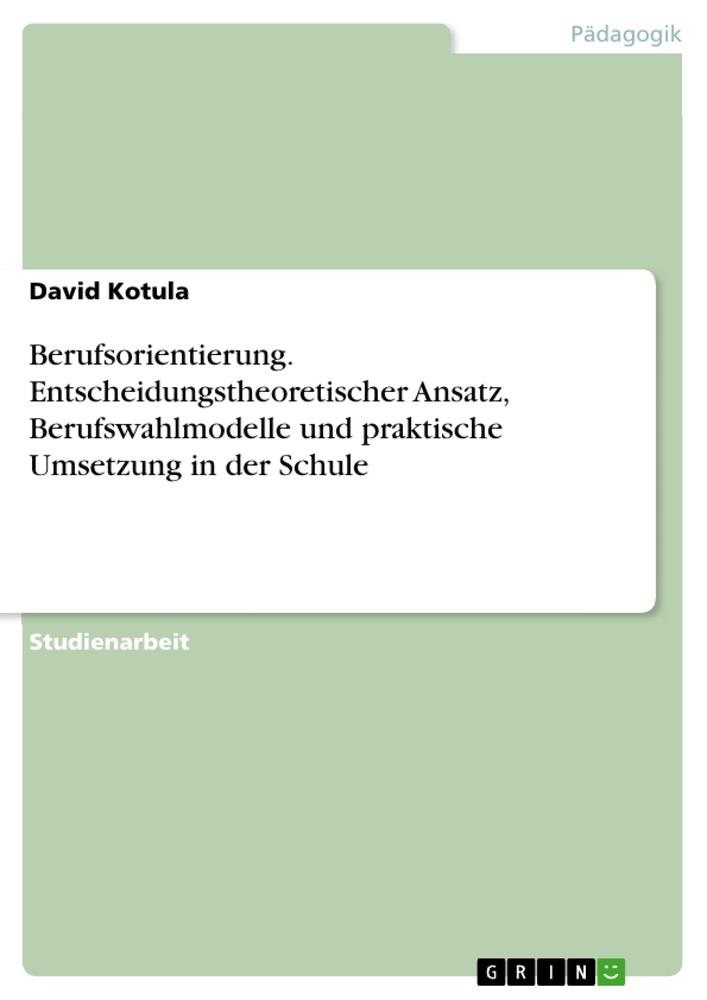 Pädagogik

David Kotula

Berufsorientierung. Entscheidungstheoretischer Ansatz, Berufswahlmodelle und praktische Umsetzung in der Schule

Studienarbeit

GRIN